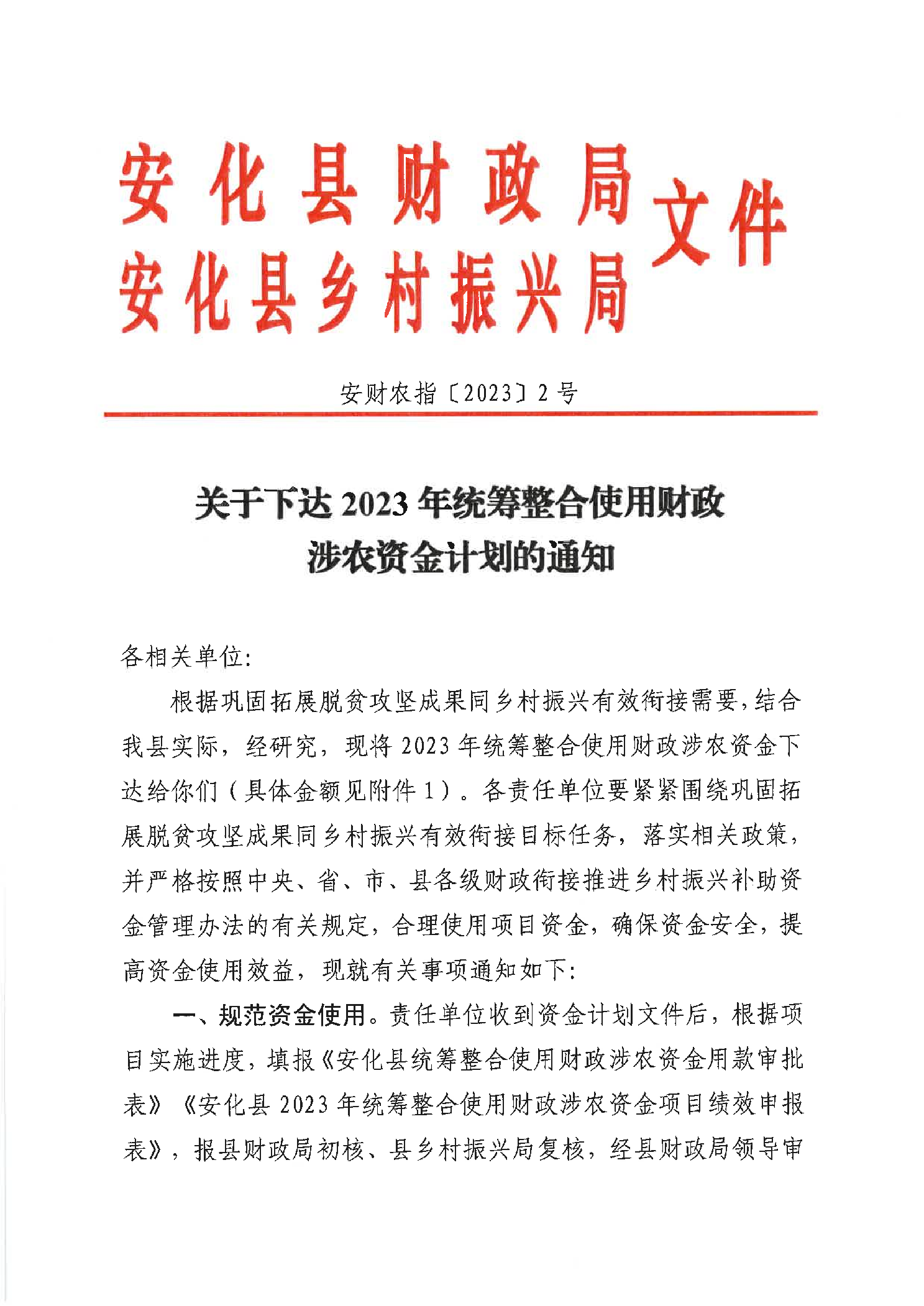 安化县财政局
安化县乡村振兴局 文件

安财农指〔2023〕2号

关于下达2023年统筹整合使用财政涉农资金计划的通知

各相关单位：

根据巩固拓展脱贫攻坚成果同乡村振兴有效衔接需要，结合我县实际，经研究，现将2023年统筹整合使用财政涉农资金下达给你们（具体金额见附件1）。各责任单位要紧紧围绕巩固拓展脱贫攻坚成果同乡村振兴有效衔接目标任务，落实相关政策，并严格按照中央、省、市、县各级财政衔接推进乡村振兴补助资金管理办法的有关规定，合理使用项目资金，确保资金安全，提高资金使用效益，现就有关事项通知如下：

一、规范资金使用。责任单位收到资金计划文件后，根据项目实施进度，填报《安化县统筹整合使用财政涉农资金用款审批表》《安化县2023年统筹整合使用财政涉农资金项目绩效申报表》，报县财政局初核、县乡村振兴局复核，经县财政局领导审